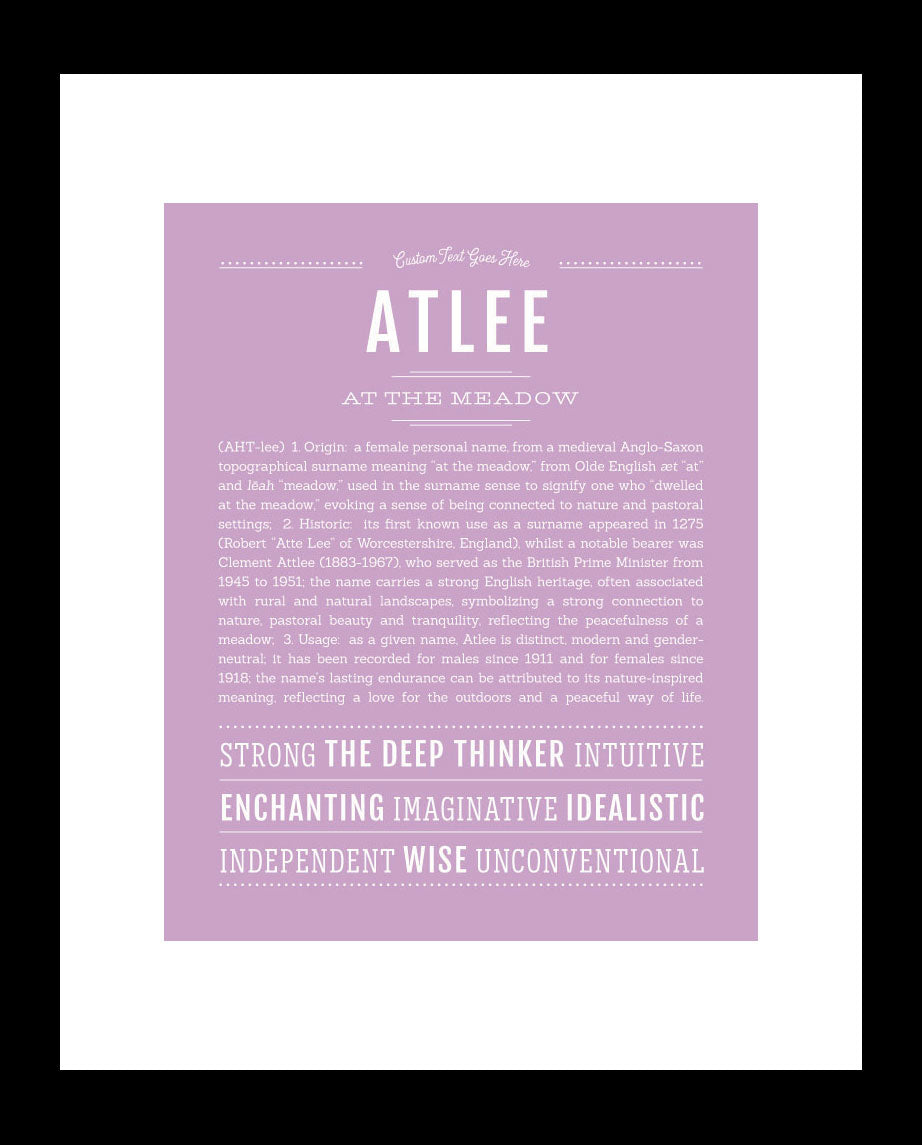 Custom Text Goes Here

ATLEE

AT THE MEADOW

(AHT-lee) 1. Origin: a female personal name, from a medieval Anglo-Saxon topographical surname meaning "at the meadow," from Olde English æt "at" and lēah "meadow," used in the surname sense to signify one who "dwelled at the meadow," evoking a sense of being connected to nature and pastoral settings; 2. Historic: its first known use as a surname appeared in 1275 (Robert "Atte Lee" of Worcestershire, England), whilst a notable bearer was Clement Attlee (1883-1967), who served as the British Prime Minister from 1945 to 1951; the name carries a strong English heritage, often associated with rural and natural landscapes, symbolizing a strong connection to nature, pastoral beauty and tranquility, reflecting the peacefulness of a meadow; 3. Usage: as a given name, Atlee is distinct, modern and gender-neutral; it has been recorded for males since 1911 and for females since 1918; the name's lasting endurance can be attributed to its nature-inspired meaning, reflecting a love for the outdoors and a peaceful way of life.

STRONG THE DEEP THINKER INTUITIVE

ENCHANTING IMAGINATIVE IDEALISTIC

INDEPENDENT WISE UNCONVENTIONAL